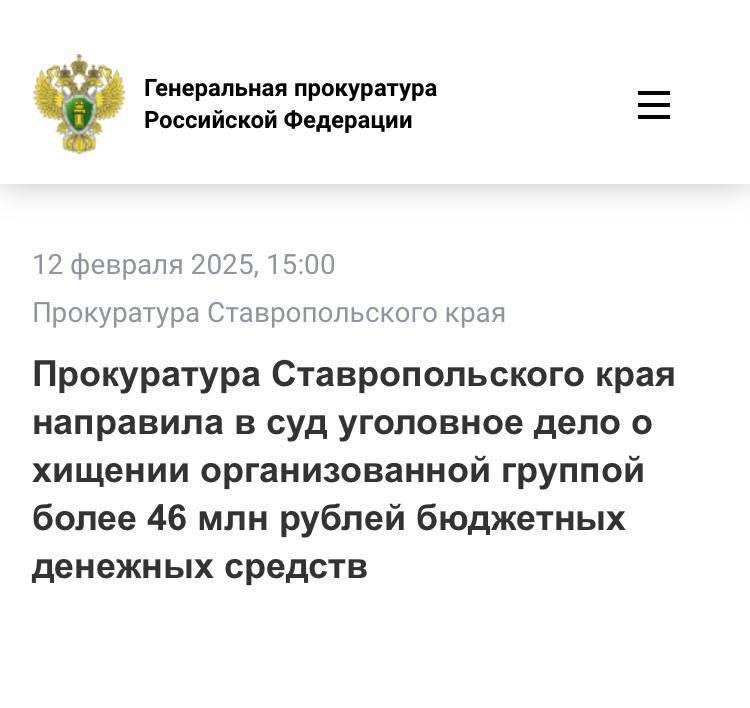 Генеральная прокуратура
Российской Федерации

12 февраля 2025, 15:00

Прокуратура Ставропольского края

Прокуратура Ставропольского края направила в суд уголовное дело о хищении организованной группой более 46 млн рублей бюджетных денежных средств